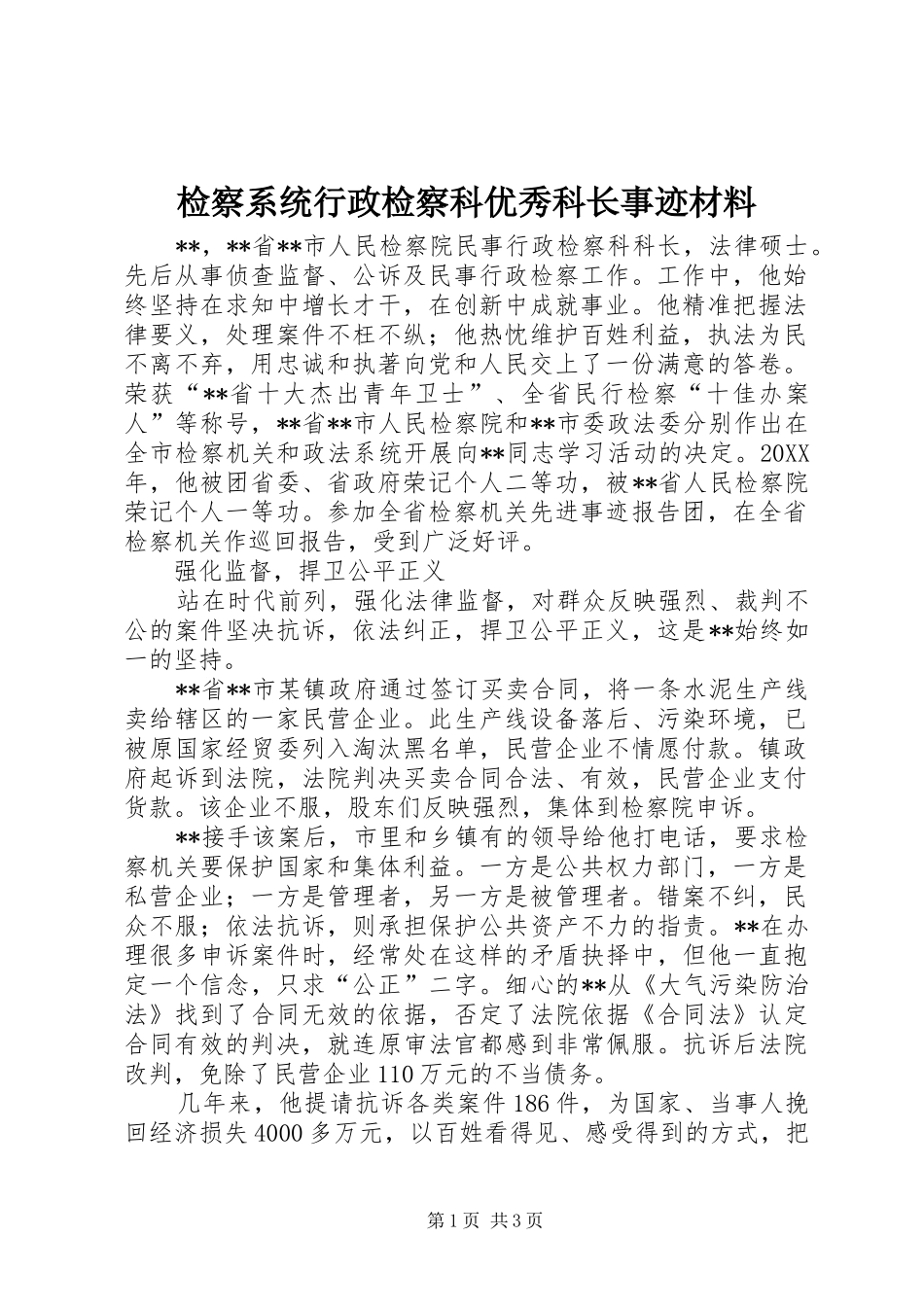 检察系统行政检察科优秀科长事迹材料

**，**省**市人民检察院民事行政检察科科长，法律硕士。先后从事侦查监督、公诉及民事行政检察工作。工作中，他始终坚持在求知中增长才干，在创新中成就事业。他精准把握法律要义，处理案件不枉不纵；他热忱维护百姓利益，执法为民不离不弃，用忠诚和执著向党和人民交上了一份满意的答卷。荣获“**省十大杰出青年卫士”、全省民行检察“十佳办案人”等称号，**省**市人民检察院和**市委政法委分别作出在全市检察机关和政法系统开展向**同志学习活动的决定。20XX年，他被团省委、省政府荣记个人二等功，被**省人民检察院荣记个人一等功。参加全省检察机关先进事迹报告团，在全省检察机关作巡回报告，受到广泛好评。

强化监督，捍卫公平正义

站在时代前列，强化法律监督，对群众反映强烈、裁判不公的案件坚决抗诉，依法纠正，捍卫公平正义，这是**始终如一的坚持。

**省**市某镇政府通过签订买卖合同，将一条水泥生产线卖给辖区的一家民营企业。此生产线设备落后、污染环境，已被原国家经贸委列入淘汰黑名单，民营企业不情愿付款。镇政府起诉到法院，法院判决买卖合同合法、有效，民营企业支付货款。该企业不服，股东们反映强烈，集体到检察院申诉。

**接手该案后，市里和乡镇有的领导给他打电话，要求检察机关要保护国家和集体利益。一方是公共权力部门，一方是私营企业；一方是管理者，另一方是被管理者。错案不纠，民众不服；依法抗诉，则承担保护公共资产不力的指责。**在办理很多申诉案件时，经常处在这样的矛盾抉择中，但他一直抱定一个信念，只求“公正”二字。细心的**从《大气污染防治法》找到了合同无效的依据，否定了法院依据《合同法》认定合同有效的判决，就连原审法官都感到非常佩服。抗诉后法院改判，免除了民营企业110万元的不当债务。

几年来，他提请抗诉各类案件186件，为国家、当事人挽回经济损失4000多万元，以百姓看得见、感受得到的方式，把

第1页 共3页